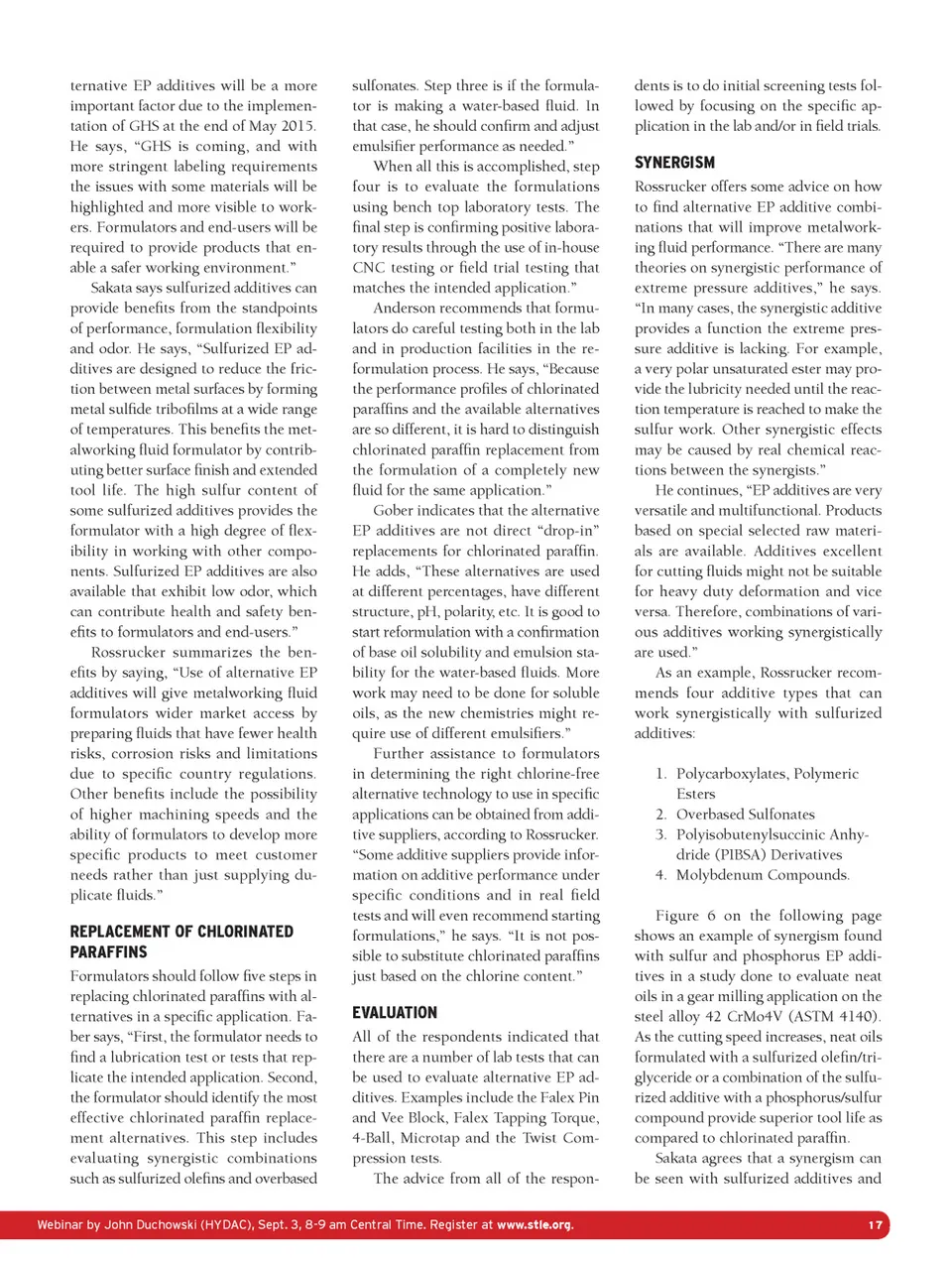 ternative EP additives will be a more important factor due to the implementation of GHS at the end of May 2015. He says, "GHS is coming, and with more stringent labeling requirements the issues with some materials will be highlighted and more visible to workers. Formulators and end-users will be required to provide products that enable a safer working environment."

Sakata says sulfurized additives can provide benefits from the standpoints of performance, formulation flexibility and odor. He says, "Sulfurized EP additives are designed to reduce the friction between metal surfaces by forming metal sulfide tribofilms at a wide range of temperatures. This benefits the metalworking fluid formulator by contributing better surface finish and extended tool life. The high sulfur content of some sulfurized additives provides the formulator with a high degree of flexibility in working with other components. Sulfurized EP additives are also available that exhibit low odor, which can contribute health and safety benefits to formulators and end-users."

Rossrucker summarizes the benefits by saying, "Use of alternative EP additives will give metalworking fluid formulators wider market access by preparing fluids that have fewer health risks, corrosion risks and limitations due to specific country regulations. Other benefits include the possibility of higher machining speeds and the ability of formulators to develop more specific products to meet customer needs rather than just supplying duplicate fluids."

REPLACEMENT OF CHLORINATED PARAFFINS

Formulators should follow five steps in replacing chlorinated paraffins with alternatives in a specific application. Faber says, "First, the formulator needs to find a lubrication test or tests that replicate the intended application. Second, the formulator should identify the most effective chlorinated paraffin replacement alternatives. This step includes evaluating synergistic combinations such as sulfurized olefins and overbased sulfonates. Step three is if the formulator is making a water-based fluid. In that case, he should confirm and adjust emulsifier performance as needed."

When all this is accomplished, step four is to evaluate the formulations using bench top laboratory tests. The final step is confirming positive laboratory results through the use of in-house CNC testing or field trial testing that matches the intended application."

Anderson recommends that formulators do careful testing both in the lab and in production facilities in the reformulation process. He says, "Because the performance profiles of chlorinated paraffins and the available alternatives are so different, it is hard to distinguish chlorinated paraffin replacement from the formulation of a completely new fluid for the same application."

Gober indicates that the alternative EP additives are not direct "drop-in" replacements for chlorinated paraffin. He adds, "These alternatives are used at different percentages, have different structure, pH, polarity, etc. It is good to start reformulation with a confirmation of base oil solubility and emulsion stability for the water-based fluids. More work may need to be done for soluble oils, as the new chemistries might require use of different emulsifiers."

Further assistance to formulators in determining the right chlorine-free alternative technology to use in specific applications can be obtained from additive suppliers, according to Rossrucker. "Some additive suppliers provide information on additive performance under specific conditions and in real field tests and will even recommend starting formulations," he says. "It is not possible to substitute chlorinated paraffins just based on the chlorine content."

EVALUATION

All of the respondents indicated that there are a number of lab tests that can be used to evaluate alternative EP additives. Examples include the Falex Pin and Vee Block, Falex Tapping Torque, 4-Ball, Microtap and the Twist Compression tests.

The advice from all of the respondents is to do initial screening tests followed by focusing on the specific application in the lab and/or in field trials.

SYNERGISM

Rossrucker offers some advice on how to find alternative EP additive combinations that will improve metalworking fluid performance. "There are many theories on synergistic performance of extreme pressure additives," he says. "In many cases, the synergistic additive provides a function the extreme pressure additive is lacking. For example, a very polar unsaturated ester may provide the lubricity needed until the reaction temperature is reached to make the sulfur work. Other synergistic effects may be caused by real chemical reactions between the synergists."

He continues, "EP additives are very versatile and multifunctional. Products based on special selected raw materials are available. Additives excellent for cutting fluids might not be suitable for heavy duty deformation and vice versa. Therefore, combinations of various additives working synergistically are used."

As an example, Rossrucker recommends four additive types that can work synergistically with sulfurized additives:

1. Polycarboxylates, Polymeric Esters
2. Overbased Sulfonates
3. Polyisobutenylsuccinic Anhydride (PIBSA) Derivatives
4. Molybdenum Compounds.

Figure 6 on the following page shows an example of synergism found with sulfur and phosphorus EP additives in a study done to evaluate neat oils in a gear milling application on the steel alloy 42 CrMo4V (ASTM 4140). As the cutting speed increases, neat oils formulated with a sulfurized olefin/triglyceride or a combination of the sulfurized additive with a phosphorus/sulfur compound provide superior tool life as compared to chlorinated paraffin.

Sakata agrees that a synergism can be seen with sulfurized additives and

Webinar by John Duchowski (HYDAC), Sept. 3, 8-9 am Central Time. Register at www.stle.org. 17